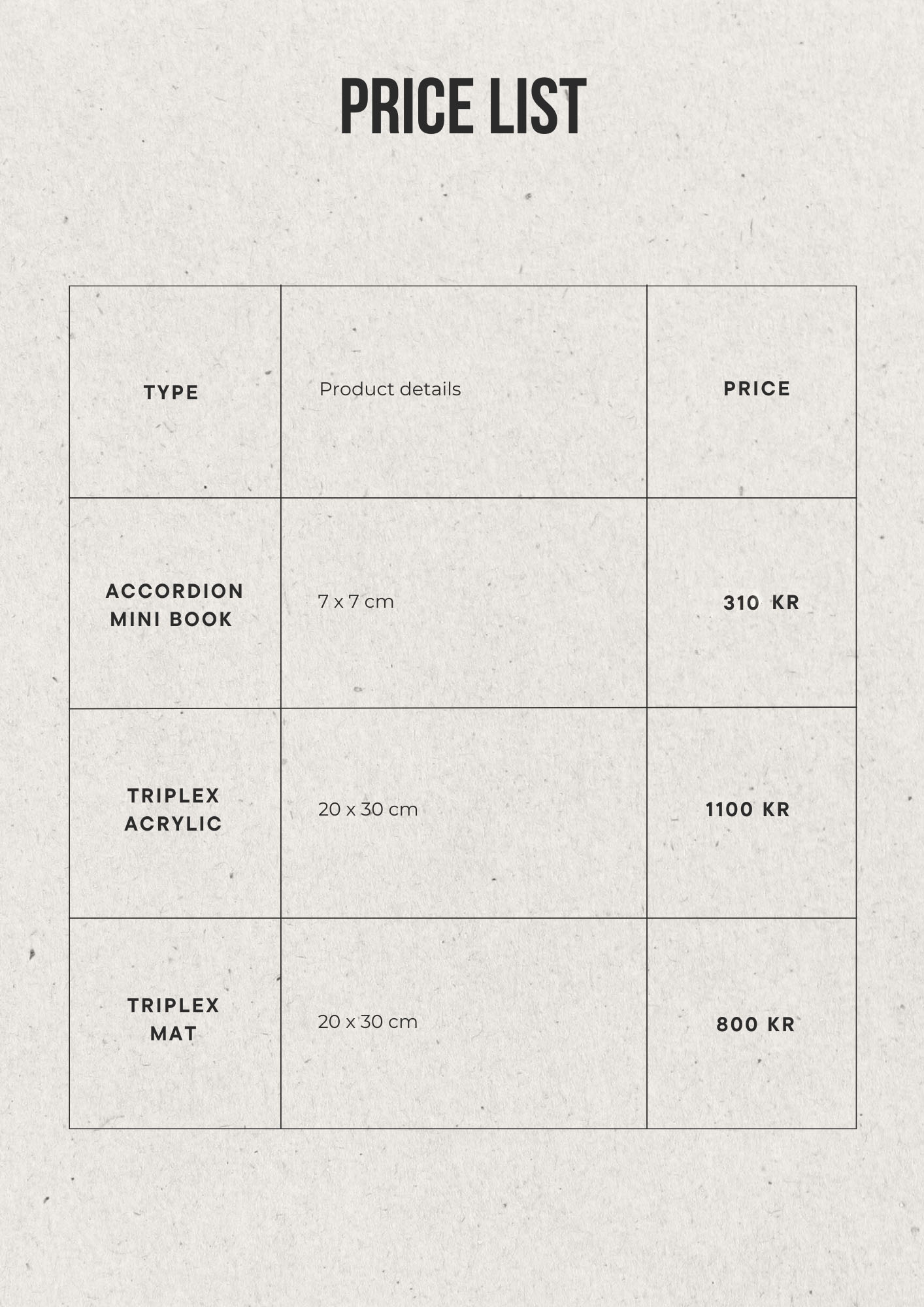 PRICE LIST

| TYPE | Product details | PRICE |
|---|---|---|
| ACCORDION MINI BOOK | 7 x 7 cm | 310 KR |
| TRIPLEX ACRYLIC | 20 x 30 cm | 1100 KR |
| TRIPLEX MAT | 20 x 30 cm | 800 KR |